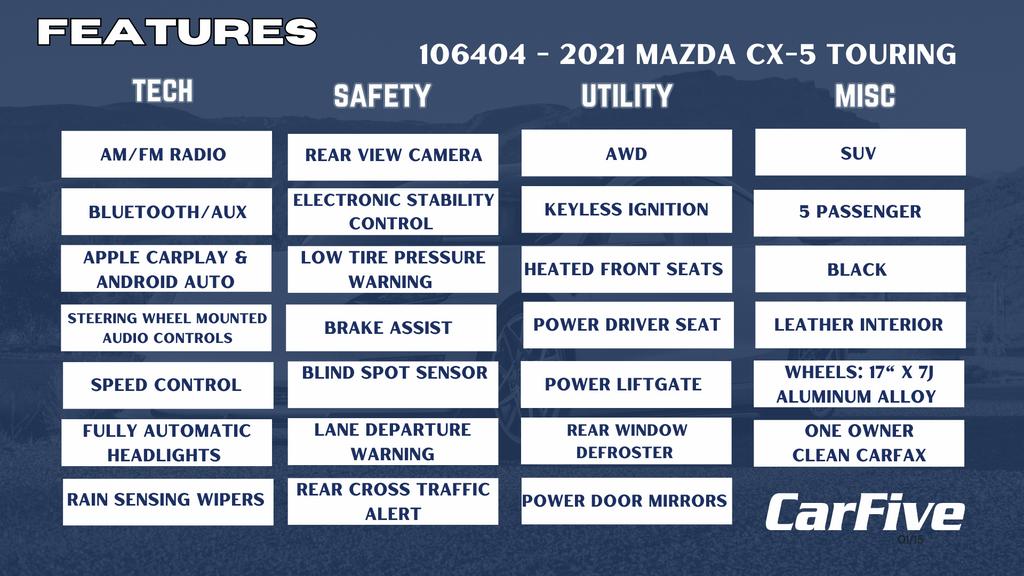 FEATURES

106404 - 2021 MAZDA CX-5 TOURING

TECH

AM/FM RADIO

BLUETOOTH/AUX

APPLE CARPLAY & ANDROID AUTO

STEERING WHEEL MOUNTED AUDIO CONTROLS

SPEED CONTROL

FULLY AUTOMATIC HEADLIGHTS

RAIN SENSING WIPERS

SAFETY

REAR VIEW CAMERA

ELECTRONIC STABILITY CONTROL

LOW TIRE PRESSURE WARNING

BRAKE ASSIST

BLIND SPOT SENSOR

LANE DEPARTURE WARNING

REAR CROSS TRAFFIC ALERT

UTILITY

AWD

KEYLESS IGNITION

HEATED FRONT SEATS

POWER DRIVER SEAT

POWER LIFTGATE

REAR WINDOW DEFROSTER

POWER DOOR MIRRORS

MISC

SUV

5 PASSENGER

BLACK

LEATHER INTERIOR

WHEELS: 17" X 7J ALUMINUM ALLOY

ONE OWNER CLEAN CARFAX

CarFive
01/15